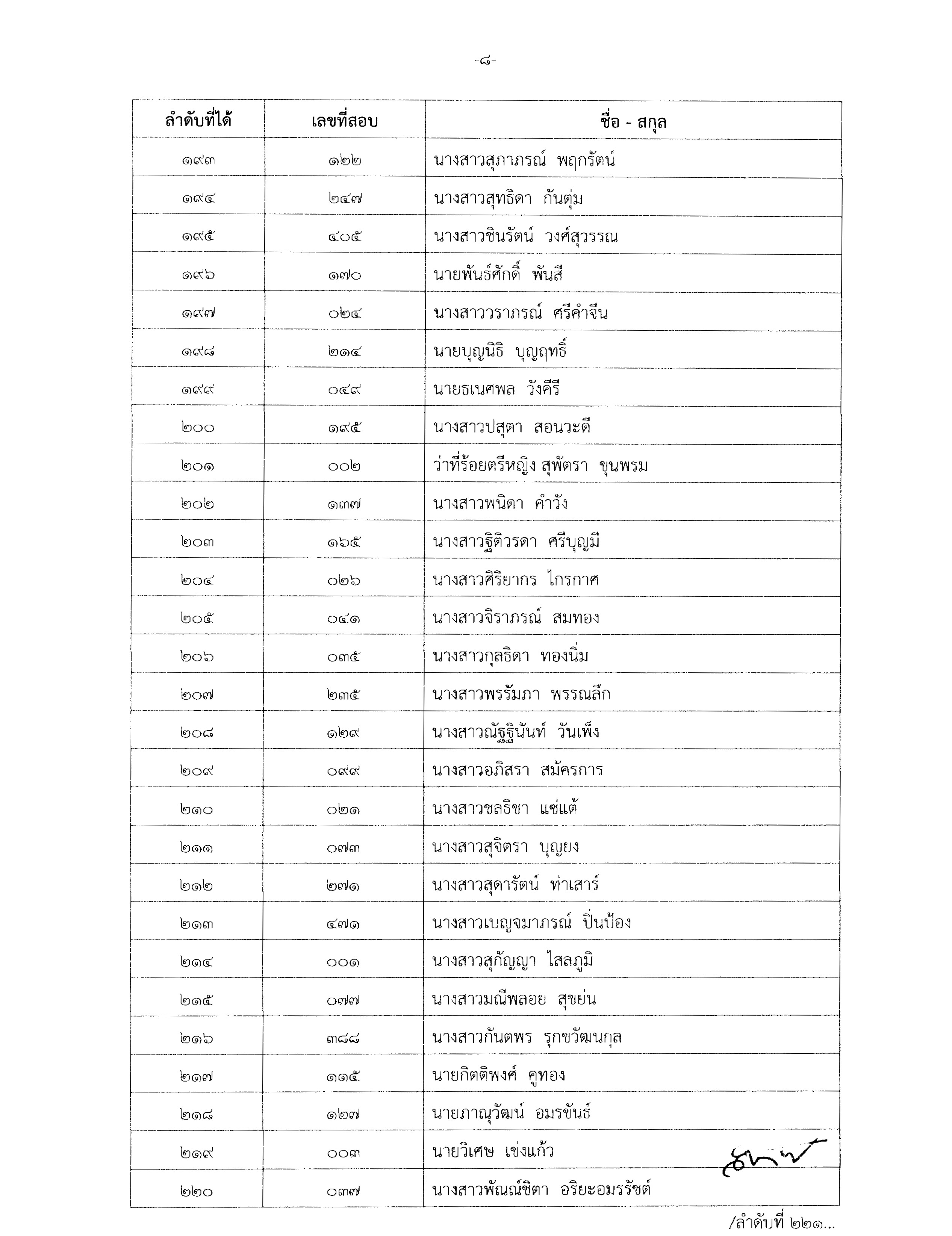 -๘-

| ลำดับที่ได้ | เลขที่สอบ | ชื่อ - สกุล |
|---|---|---|
| ๑๙๓ | ๑๒๒ | นางสาวสุภาภรณ์ พฤกรัตน์ |
| ๑๙๔ | ๒๔๗ | นางสาวสุทธิดา กันตุ่ม |
| ๑๙๕ | ๔๐๕ | นางสาวชินรัตน์ วงศ์สุวรรณ |
| ๑๙๖ | ๑๗๐ | นายพันธ์ศักดิ์ พันสี |
| ๑๙๗ | ๐๒๔ | นางสาววราภรณ์ ศรีคำจีน |
| ๑๙๘ | ๒๑๔ | นายบุญนิธิ บุญฤทธิ์ |
| ๑๙๙ | ๐๔๙ | นายธเนศพล วังคีรี |
| ๒๐๐ | ๑๙๕ | นางสาวปสุตา สอนวะดี |
| ๒๐๑ | ๐๐๒ | ว่าที่ร้อยตรีหญิง สุพัตรา ขุนพรม |
| ๒๐๒ | ๑๓๗ | นางสาวพนิดา คำวัง |
| ๒๐๓ | ๑๖๕ | นางสาวฐิติวรดา ศรีบุญมี |
| ๒๐๔ | ๐๒๖ | นางสาวศิริยากร ไกรกาศ |
| ๒๐๕ | ๐๔๑ | นางสาวจิราภรณ์ สมทอง |
| ๒๐๖ | ๐๓๕ | นางสาวกุลธิดา ทองนิ่ม |
| ๒๐๗ | ๒๓๕ | นางสาวพรรัมภา พรรณลึก |
| ๒๐๘ | ๑๒๙ | นางสาวณัฐฐินันท์ วันเพ็ง |
| ๒๐๙ | ๐๙๙ | นางสาวอภิสรา สมัครการ |
| ๒๑๐ | ๐๒๑ | นางสาวชลธิชา แซ่แต้ |
| ๒๑๑ | ๐๗๓ | นางสาวสุจิตรา บุญยง |
| ๒๑๒ | ๒๗๑ | นางสาวสุดารัตน์ ท่าเสาร์ |
| ๒๑๓ | ๔๗๑ | นางสาวเบญจมาภรณ์ ปิ่นป้อง |
| ๒๑๔ | ๐๐๑ | นางสาวสุกัญญา ไสลภูมิ |
| ๒๑๕ | ๐๗๗ | นางสาวมณีพลอย สุขย่น |
| ๒๑๖ | ๓๘๘ | นางสาวกันตพร รุกขวัฒนกุล |
| ๒๑๗ | ๑๑๕ | นายกิตติพงศ์ คูทอง |
| ๒๑๘ | ๑๒๗ | นายภาณุวัฒน์ อมรขันธ์ |
| ๒๑๙ | ๐๐๓ | นายวิเศษ เข่งแก้ว |
| ๒๒๐ | ๐๓๗ | นางสาวพัณณ์ชิตา อริยะอมรรัชต์ |

/ลำดับที่ ๒๒๑...